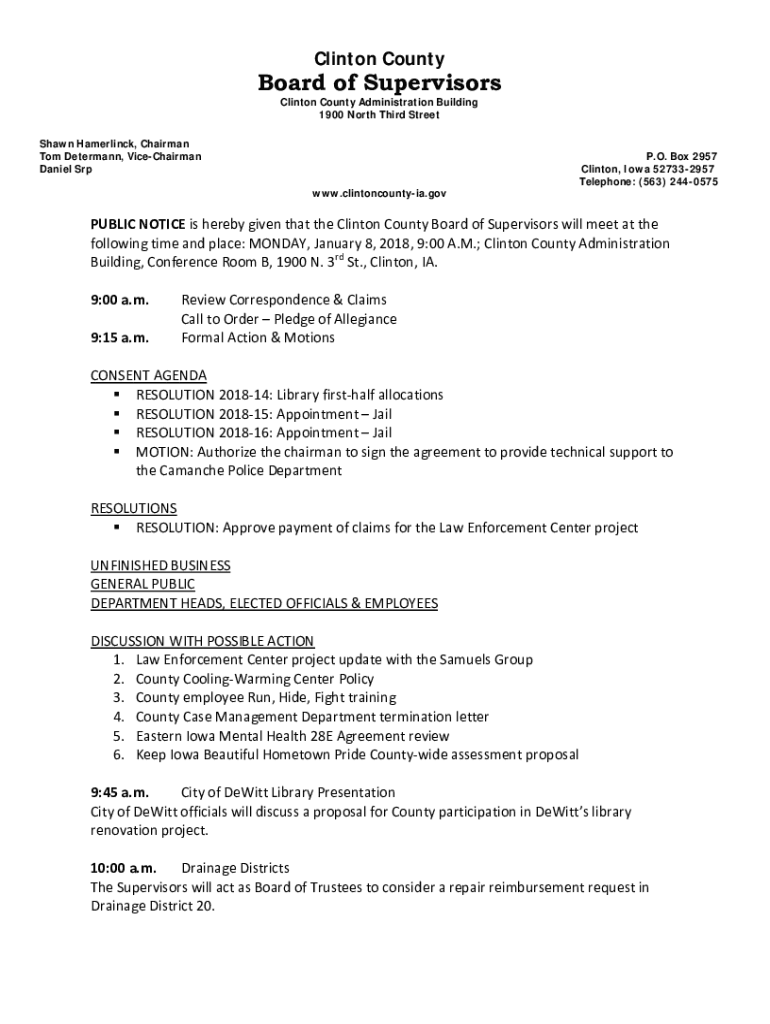 Clinton County
Board of Supervisors
Clinton County Administration Building
1900 North Third Street

Shawn Hamerlinck, Chairman
Tom Determann, Vice-Chairman
Daniel Srp

P.O. Box 2957
Clinton, Iowa 52733-2957
Telephone: (563) 244-0575

www.clintoncounty-ia.gov

PUBLIC NOTICE is hereby given that the Clinton County Board of Supervisors will meet at the following time and place: MONDAY, January 8, 2018, 9:00 A.M.; Clinton County Administration Building, Conference Room B, 1900 N. 3$^{rd}$ St., Clinton, IA.

9:00 a.m. Review Correspondence & Claims
Call to Order – Pledge of Allegiance
9:15 a.m. Formal Action & Motions

CONSENT AGENDA
▪ RESOLUTION 2018-14: Library first-half allocations
▪ RESOLUTION 2018-15: Appointment – Jail
▪ RESOLUTION 2018-16: Appointment – Jail
▪ MOTION: Authorize the chairman to sign the agreement to provide technical support to the Camanche Police Department

RESOLUTIONS
▪ RESOLUTION: Approve payment of claims for the Law Enforcement Center project

UNFINISHED BUSINESS
GENERAL PUBLIC
DEPARTMENT HEADS, ELECTED OFFICIALS & EMPLOYEES

DISCUSSION WITH POSSIBLE ACTION
1. Law Enforcement Center project update with the Samuels Group
2. County Cooling-Warming Center Policy
3. County employee Run, Hide, Fight training
4. County Case Management Department termination letter
5. Eastern Iowa Mental Health 28E Agreement review
6. Keep Iowa Beautiful Hometown Pride County-wide assessment proposal

9:45 a.m. City of DeWitt Library Presentation
City of DeWitt officials will discuss a proposal for County participation in DeWitt's library renovation project.

10:00 a.m. Drainage Districts
The Supervisors will act as Board of Trustees to consider a repair reimbursement request in Drainage District 20.